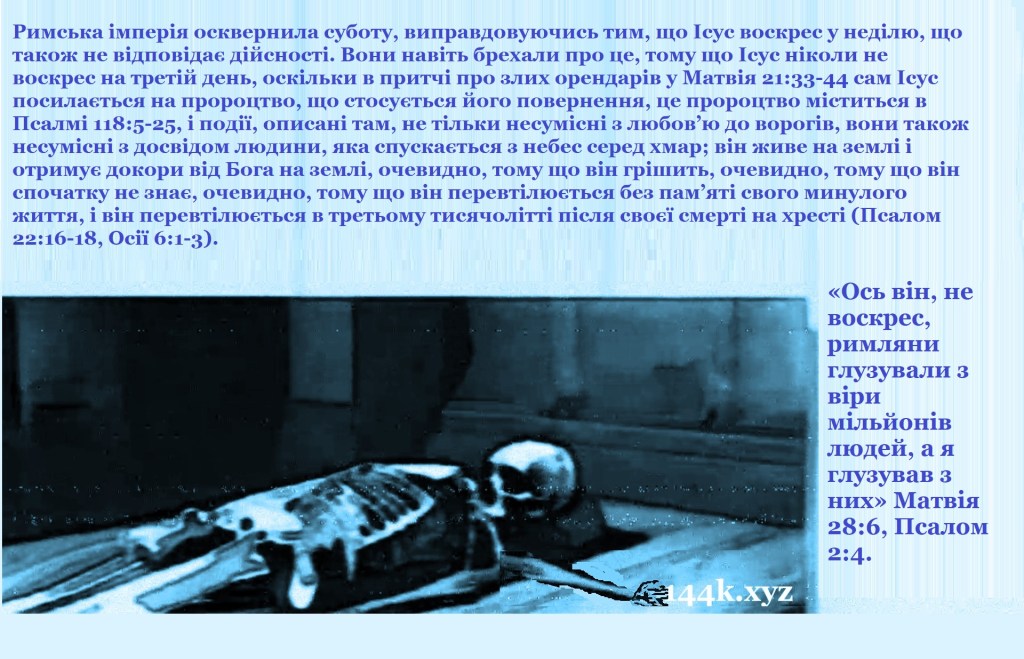 Римська імперія осквернила суботу, виправдовуючись тим, що Ісус воскрес у неділю, що також не відповідає дійсності. Вони навіть брехали про це, тому що Ісус ніколи не воскрес на третій день, оскільки в притчі про злих орендарів у Матвія 21:33-44 сам Ісус посилається на пророцтво, що стосується його повернення, це пророцтво міститься в Псалмі 118:5-25, і події, описані там, не тільки несумісні з любов'ю до ворогів, вони також несумісні з досвідом людини, яка спускається з небес серед хмар; він живе на землі і отримує докори від Бога на землі, очевидно, тому що він грішить, очевидно, тому що він спочатку не знає, очевидно, тому що він перевтілюється без пам'яті свого минулого життя, і він перевтілюється в третьому тисячолітті після своєї смерті на хресті (Псалом 22:16-18, Осії 6:1-3).

«Ось він, не воскрес, римляни глузували з віри мільйонів людей, а я глузував з них» Матвія 28:6, Псалом 2:4.

144k.xyz